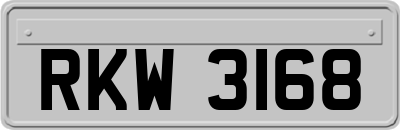 RKW 3168